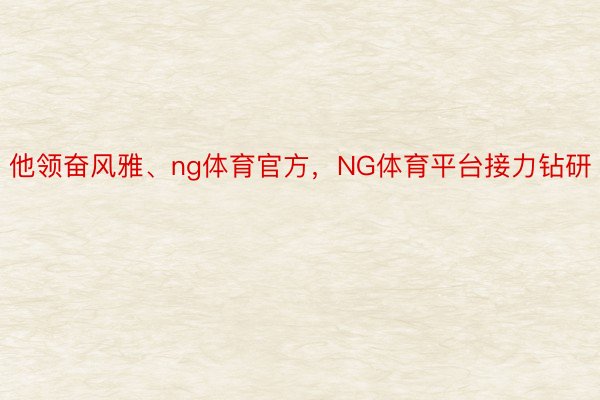 他领奋风雅、ng体育官方，NG体育平台接力钻研